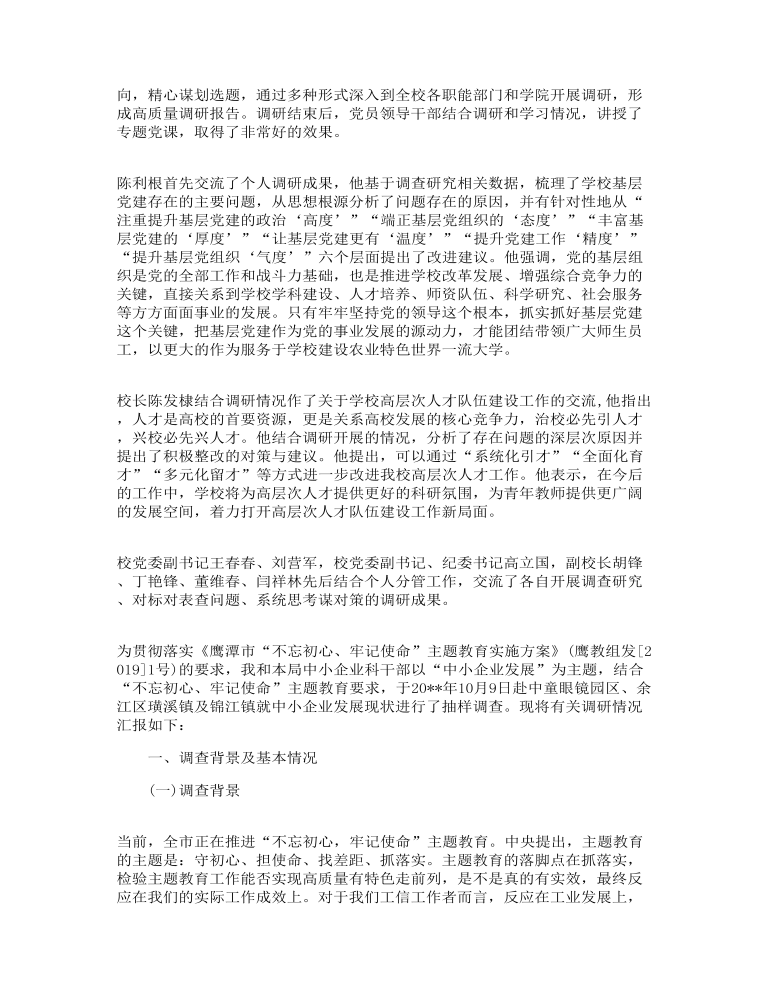 向，精心谋划选题，通过多种形式深入到全校各职能部门和学院开展调研，形成高质量调研报告。调研结束后，党员领导干部结合调研和学习情况，讲授了专题党课，取得了非常好的效果。

陈利根首先交流了个人调研成果，他基于调查研究相关数据，梳理了学校基层党建存在的主要问题，从思想根源分析了问题存在的原因，并有针对性地从“注重提升基层党建的政治‘高度’”“端正基层党组织的‘态度’”“丰富基层党建的‘厚度’”“让基层党建更有‘温度’”“提升党建工作‘精度’”“提升基层党组织‘气度’”六个层面提出了改进建议。他强调，党的基层组织是党的全部工作和战斗力基础，也是推进学校改革发展、增强综合竞争力的关键，直接关系到学校学科建设、人才培养、师资队伍、科学研究、社会服务等方方面面事业的发展。只有牢牢坚持党的领导这个根本，抓实抓好基层党建这个关键，把基层党建作为党的事业发展的源动力，才能团结带领广大师生员工，以更大的作为服务于学校建设农业特色世界一流大学。

校长陈发棣结合调研情况作了关于学校高层次人才队伍建设工作的交流，他指出，人才是高校的首要资源，更是关系高校发展的核心竞争力，治校必先引人才，兴校必先兴人才。他结合调研开展的情况，分析了存在问题的深层次原因并提出了积极整改的对策与建议。他提出，可以通过“系统化引才”“全面化育才”“多元化留才”等方式进一步改进我校高层次人才工作。他表示，在今后的工作中，学校将为高层次人才提供更好的科研氛围，为青年教师提供更广阔的发展空间，着力打开高层次人才队伍建设工作新局面。

校党委副书记王春春、刘营军，校党委副书记、纪委书记高立国，副校长胡锋、丁艳锋、董维春、闫祥林先后结合个人分管工作，交流了各自开展调查研究、对标对表查问题、系统思考谋对策的调研成果。

为贯彻落实《鹰潭市“不忘初心、牢记使命”主题教育实施方案》(鹰教组发[2019]1号)的要求，我和本局中小企业科干部以“中小企业发展”为主题，结合“不忘初心、牢记使命”主题教育要求，于20**年10月9日赴中童眼镜园区、余江区璜溪镇及锦江镇就中小企业发展现状进行了抽样调查。现将有关调研情况汇报如下：

一、调查背景及基本情况

(一)调查背景

当前，全市正在推进“不忘初心，牢记使命”主题教育。中央提出，主题教育的主题是：守初心、担使命、找差距、抓落实。主题教育的落脚点在抓落实，检验主题教育工作能否实现高质量有特色走前列，是不是真的有实效，最终反应在我们的实际工作成效上。对于我们工信工作者而言，反应在工业发展上，